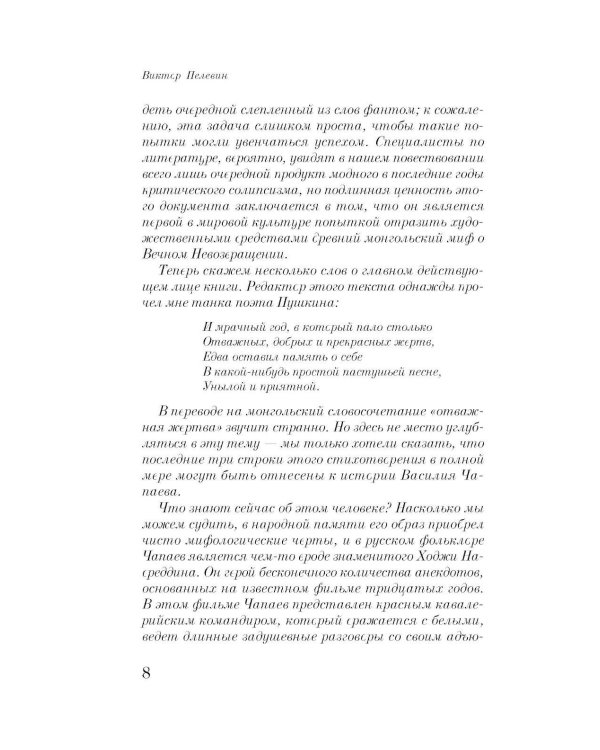 Виктор Пелевин

деть очередной слепленный из слов фантом; к сожалению, эта задача слишком проста, чтобы такие попытки могли увенчаться успехом. Специалисты по литературе, вероятно, увидят в нашем повествовании всего лишь очередной продукт модного в последние годы критического солипсизма, но подлинная ценность этого документа заключается в том, что он является первой в мировой культуре попыткой отразить художественными средствами древний монгольский миф о Вечном Невозвращении.

Теперь скажем несколько слов о главном действующем лице книги. Редактор этого текста однажды прочел мне танка поэта Пушкина:

И мрачный год, в который пало столько
Отважных, добрых и прекрасных жертв,
Едва оставил память о себе
В какой-нибудь простой пастушьей песне,
Унылой и приятной.

В переводе на монгольский словосочетание «отважная жертва» звучит странно. Но здесь не место углубляться в эту тему — мы только хотели сказать, что последние три строки этого стихотворения в полной мере могут быть отнесены к истории Василия Чапаева.

Что знают сейчас об этом человеке? Насколько мы можем судить, в народной памяти его образ приобрел чисто мифологические черты, и в русском фольклоре Чапаев является чем-то вроде знаменитого Ходжи Насреддина. Он герой бесконечного количества анекдотов, основанных на известном фильме тридцатых годов. В этом фильме Чапаев представлен красным кавалерийским командиром, который сражается с белыми, ведет длинные задушевные разговоры со своим адъю-

8